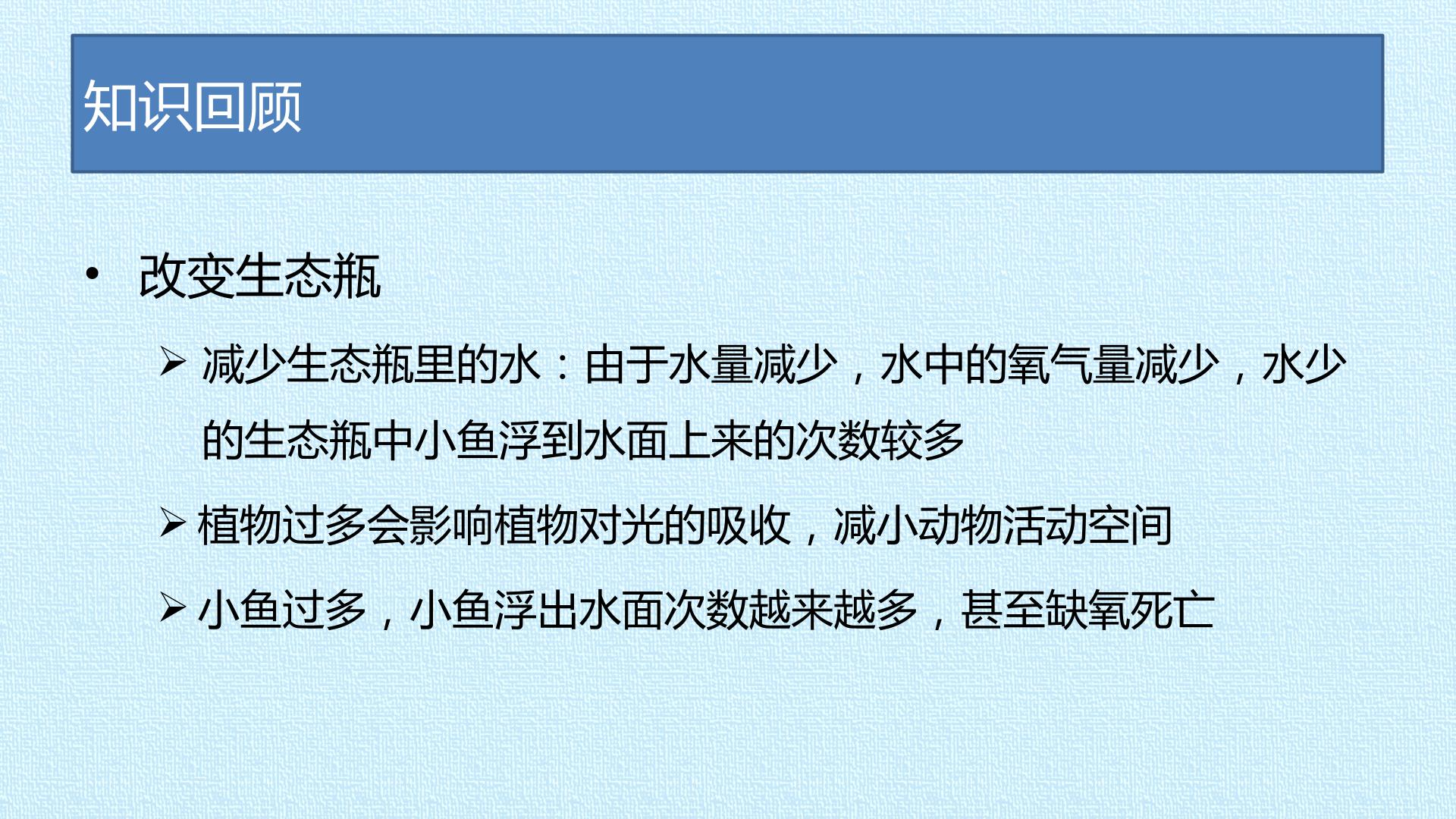 知识回顾

• 改变生态瓶

➢ 减少生态瓶里的水：由于水量减少，水中的氧气量减少，水少的生态瓶中小鱼浮到水面上来的次数较多

➢ 植物过多会影响植物对光的吸收，减小动物活动空间

➢ 小鱼过多，小鱼浮出水面次数越来越多，甚至缺氧死亡